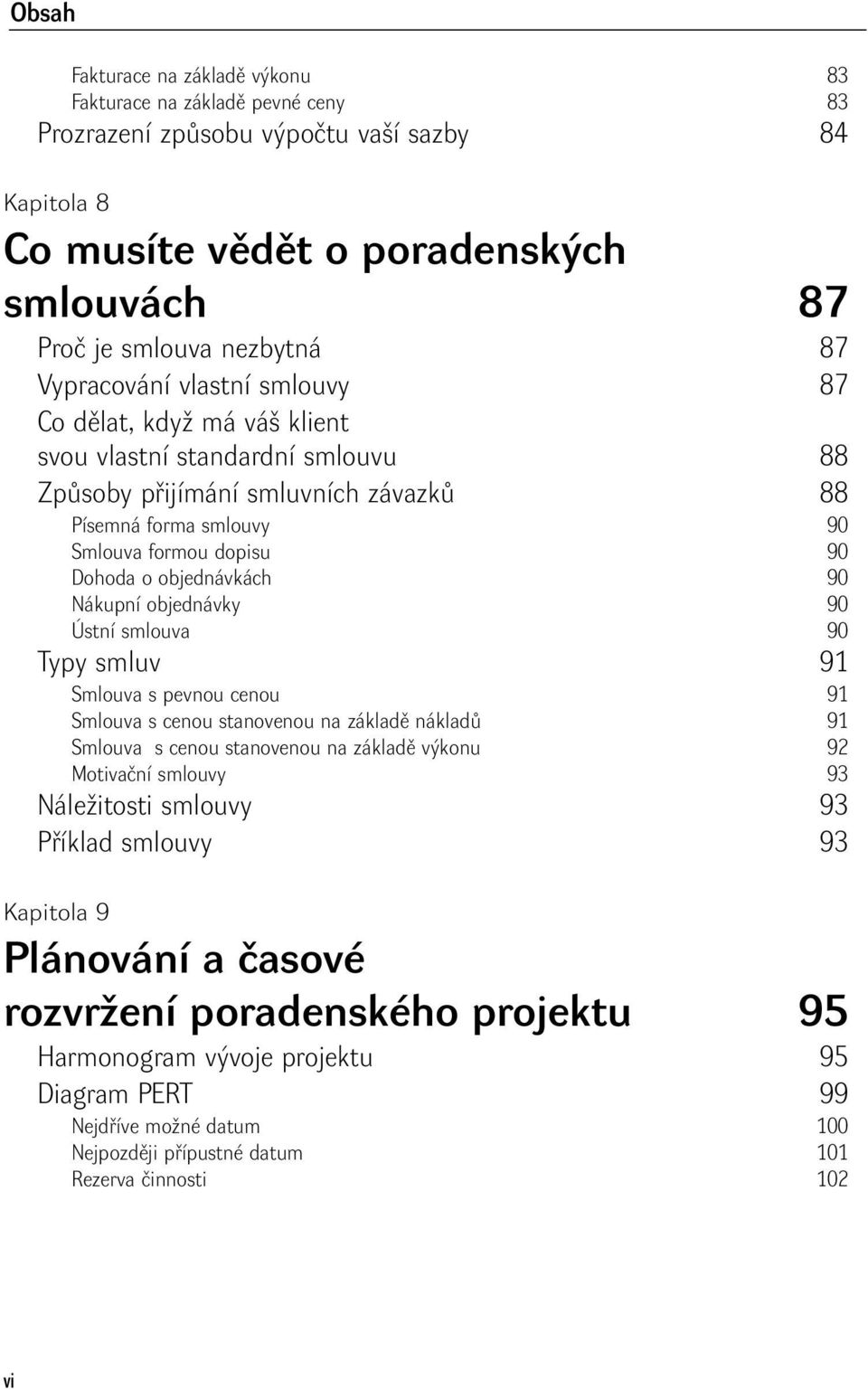 Obsah

Fakturace na základě výkonu 83
Fakturace na základě pevné ceny 83
Prozrazení způsobu výpočtu vaší sazby 84

Kapitola 8
Co musíte vědět o poradenských smlouvách 87
Proč je smlouva nezbytná 87
Vypracování vlastní smlouvy 87
Co dělat, když má váš klient svou vlastní standardní smlouvu 88
Způsoby přijímání smluvních závazků 88
Písemná forma smlouvy 90
Smlouva formou dopisu 90
Dohoda o objednávkách 90
Nákupní objednávky 90
Ústní smlouva 90
Typy smluv 91
Smlouva s pevnou cenou 91
Smlouva s cenou stanovenou na základě nákladů 91
Smlouva s cenou stanovenou na základě výkonu 92
Motivační smlouvy 93
Náležitosti smlouvy 93
Příklad smlouvy 93

Kapitola 9
Plánování a časové rozvržení poradenského projektu 95
Harmonogram vývoje projektu 95
Diagram PERT 99
Nejdříve možné datum 100
Nejpozději přípustné datum 101
Rezerva činnosti 102

vi